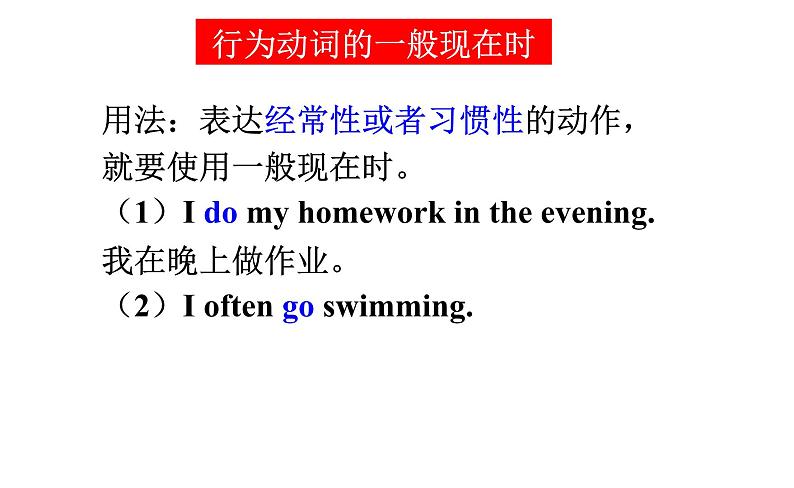 行为动词的一般现在时

用法：表达经常性或者习惯性的动作，就要使用一般现在时。

（1）I do my homework in the evening.
我在晚上做作业。

（2）I often go swimming.